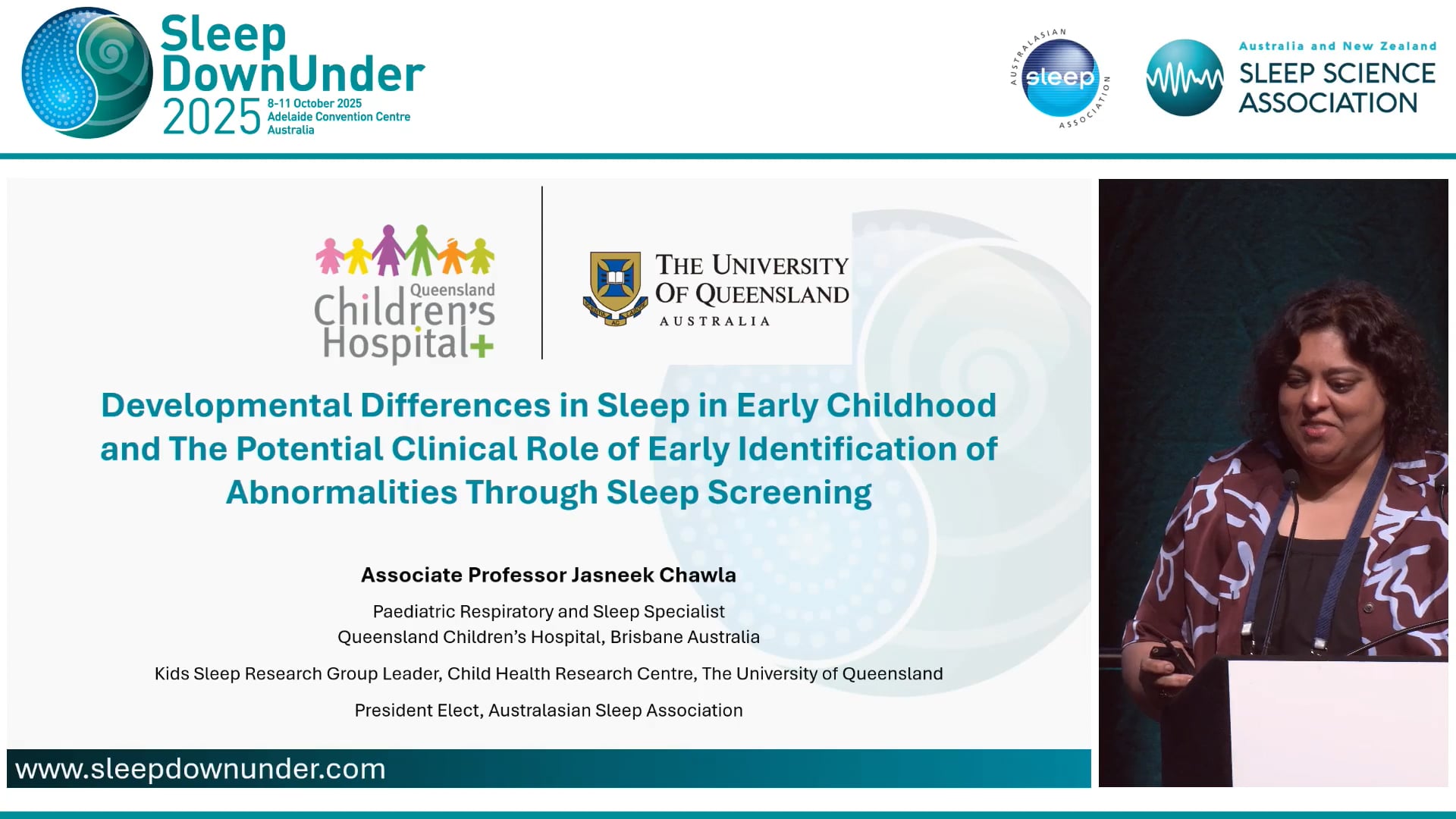 Sleep DownUnder 2025
8-11 October 2025
Adelaide Convention Centre
Australia

AUSTRALASIAN sleep ASSOCIATION

Australia and New Zealand
SLEEP SCIENCE ASSOCIATION

Queensland Children's Hospital

THE UNIVERSITY OF QUEENSLAND
AUSTRALIA

Developmental Differences in Sleep in Early Childhood and The Potential Clinical Role of Early Identification of Abnormalities Through Sleep Screening

Associate Professor Jasneek Chawla

Paediatric Respiratory and Sleep Specialist
Queensland Children's Hospital, Brisbane Australia

Kids Sleep Research Group Leader, Child Health Research Centre, The University of Queensland

President Elect, Australasian Sleep Association

www.sleepdownunder.com